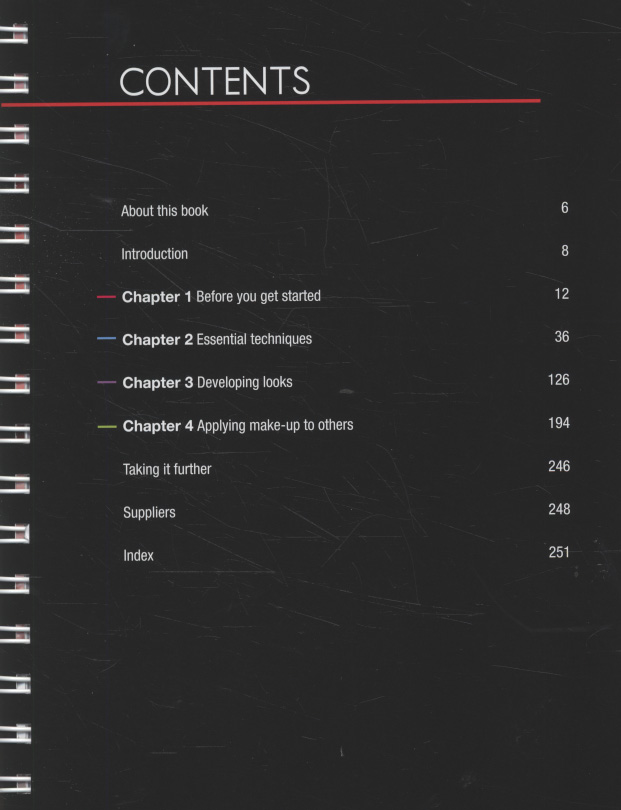 CONTENTS

About this book 6

Introduction 8

Chapter 1 Before you get started 12

Chapter 2 Essential techniques 36

Chapter 3 Developing looks 126

Chapter 4 Applying make-up to others 194

Taking it further 246

Suppliers 248

Index 251